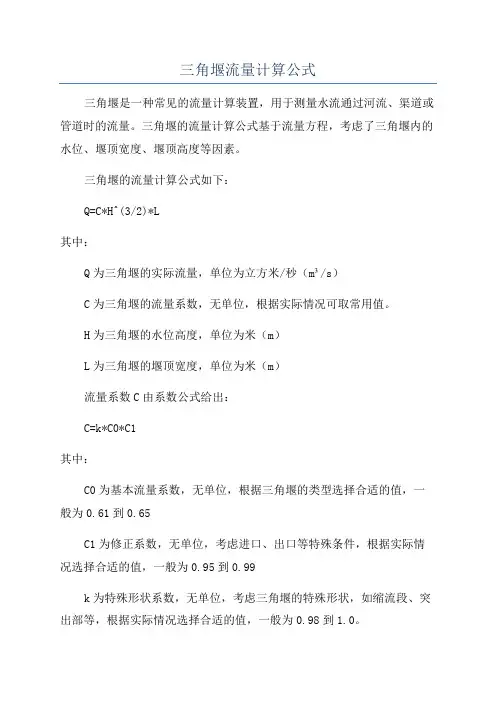 三角堰流量计算公式

三角堰是一种常见的流量计算装置，用于测量水流通过河流、渠道或管道时的流量。三角堰的流量计算公式基于流量方程，考虑了三角堰内的水位、堰顶宽度、堰顶高度等因素。

三角堰的流量计算公式如下：

Q=C*H^(3/2)*L

其中：

Q 为三角堰的实际流量，单位为立方米/秒（$m^3/s$）

C 为三角堰的流量系数，无单位，根据实际情况可取常用值。

H 为三角堰的水位高度，单位为米（m）

L 为三角堰的堰顶宽度，单位为米（m）

流量系数 C 由系数公式给出：

C=k*C0*C1

其中：

C0 为基本流量系数，无单位，根据三角堰的类型选择合适的值，一般为 0.61 到 0.65

C1 为修正系数，无单位，考虑进口、出口等特殊条件，根据实际情况选择合适的值，一般为 0.95 到 0.99

k 为特殊形状系数，无单位，考虑三角堰的特殊形状，如缩流段、突出部等，根据实际情况选择合适的值，一般为 0.98 到 1.0。